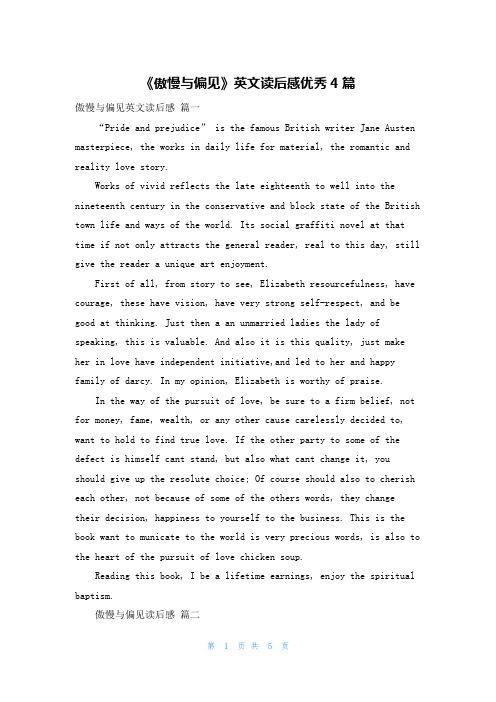 《傲慢与偏见》英文读后感优秀 4 篇

傲慢与偏见英文读后感 篇一

“Pride and prejudice” is the famous British writer Jane Austen masterpiece, the works in daily life for material, the romantic and reality love story.

Works of vivid reflects the late eighteenth to well into the nineteenth century in the conservative and block state of the British town life and ways of the world. Its social graffiti novel at that time if not only attracts the general reader, real to this day, still give the reader a unique art enjoyment.

First of all, from story to see, Elizabeth resourcefulness, have courage, these have vision, have very strong self-respect, and be good at thinking. Just then a an unmarried ladies the lady of speaking, this is valuable. And also it is this quality, just make her in love have independent initiative,and led to her and happy family of darcy. In my opinion, Elizabeth is worthy of praise.

In the way of the pursuit of love, be sure to a firm belief, not for money, fame, wealth, or any other cause carelessly decided to, want to hold to find true love. If the other party to some of the defect is himself cant stand, but also what cant change it, you should give up the resolute choice; Of course should also to cherish each other, not because of some of the others words, they change their decision, happiness to yourself to the business. This is the book want to municate to the world is very precious words, is also to the heart of the pursuit of love chicken soup.

Reading this book, I be a lifetime earnings, enjoy the spiritual baptism.

傲慢与偏见读后感 篇二

第 1 页 共 5 页